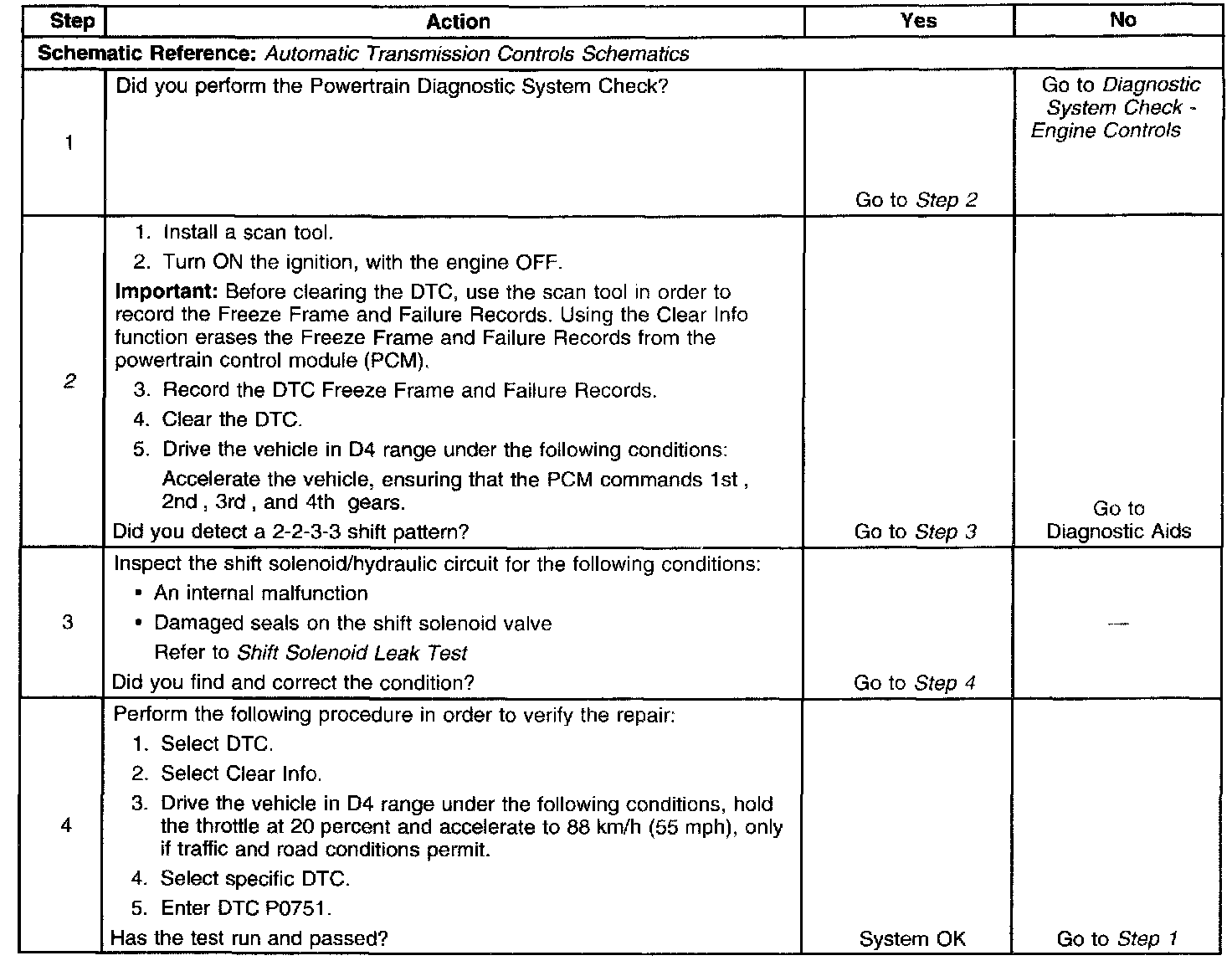 | Step | Action | Yes | No |
|---|---|---|---|
| Schematic Reference: Automatic Transmission Controls Schematics | | | |
| 1 | Did you perform the Powertrain Diagnostic System Check? | Go to Step 2 | Go to Diagnostic System Check - Engine Controls |
| 2 | 1. Install a scan tool. 2. Turn ON the ignition, with the engine OFF. Important: Before clearing the DTC, use the scan tool in order to record the Freeze Frame and Failure Records. Using the Clear Info function erases the Freeze Frame and Failure Records from the powertrain control module (PCM). 3. Record the DTC Freeze Frame and Failure Records. 4. Clear the DTC. 5. Drive the vehicle in D4 range under the following conditions: Accelerate the vehicle, ensuring that the PCM commands 1st , 2nd , 3rd , and 4th gears. Did you detect a 2-2-3-3 shift pattern? | Go to Step 3 | Go to Diagnostic Aids |
| 3 | Inspect the shift solenoid/hydraulic circuit for the following conditions: • An internal malfunction • Damaged seals on the shift solenoid valve Refer to Shift Solenoid Leak Test Did you find and correct the condition? | Go to Step 4 | — |
| 4 | Perform the following procedure in order to verify the repair: 1. Select DTC. 2. Select Clear Info. 3. Drive the vehicle in D4 range under the following conditions, hold the throttle at 20 percent and accelerate to 88 km/h (55 mph), only if traffic and road conditions permit. 4. Select specific DTC. 5. Enter DTC P0751. Has the test run and passed? | System OK | Go to Step 1 |